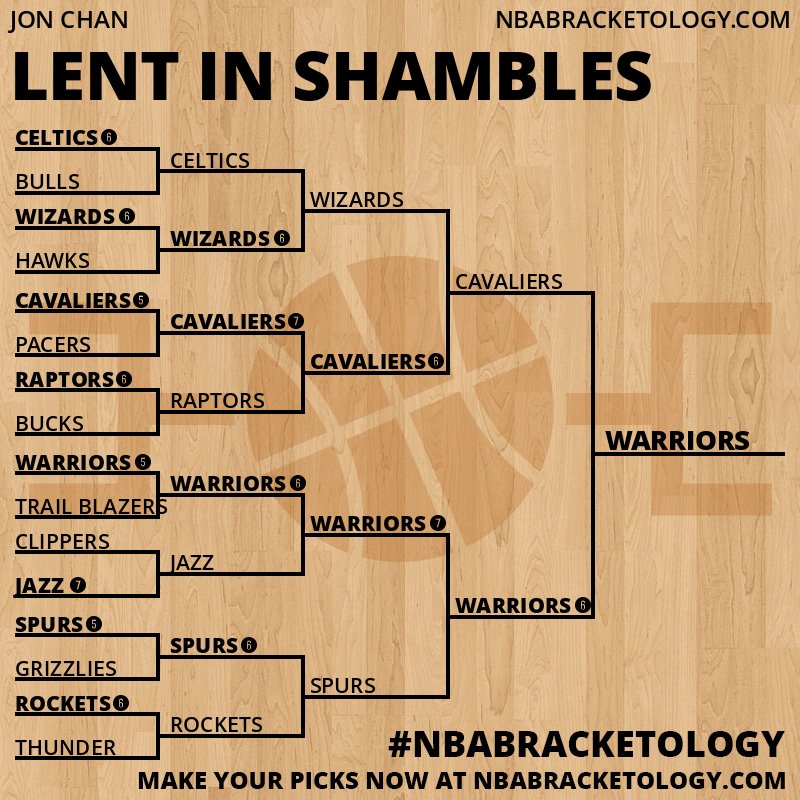 JON CHAN

NBABRACKETOLOGY.COM

LENT IN SHAMBLES

CELTICS 6
BULLS
WIZARDS 6
HAWKS
CAVALIERS 5
PACERS
RAPTORS 6
BUCKS
WARRIORS 5
TRAIL BLAZERS
CLIPPERS
JAZZ 7
SPURS 5
GRIZZLIES
ROCKETS 6
THUNDER

CELTICS
WIZARDS 6
CAVALIERS 7
RAPTORS
WARRIORS 6
JAZZ
SPURS 6
ROCKETS

WIZARDS
CAVALIERS 6
WARRIORS 7
SPURS

CAVALIERS
WARRIORS 6

WARRIORS

#NBABRACKETOLOGY

MAKE YOUR PICKS NOW AT NBABRACKETOLOGY.COM